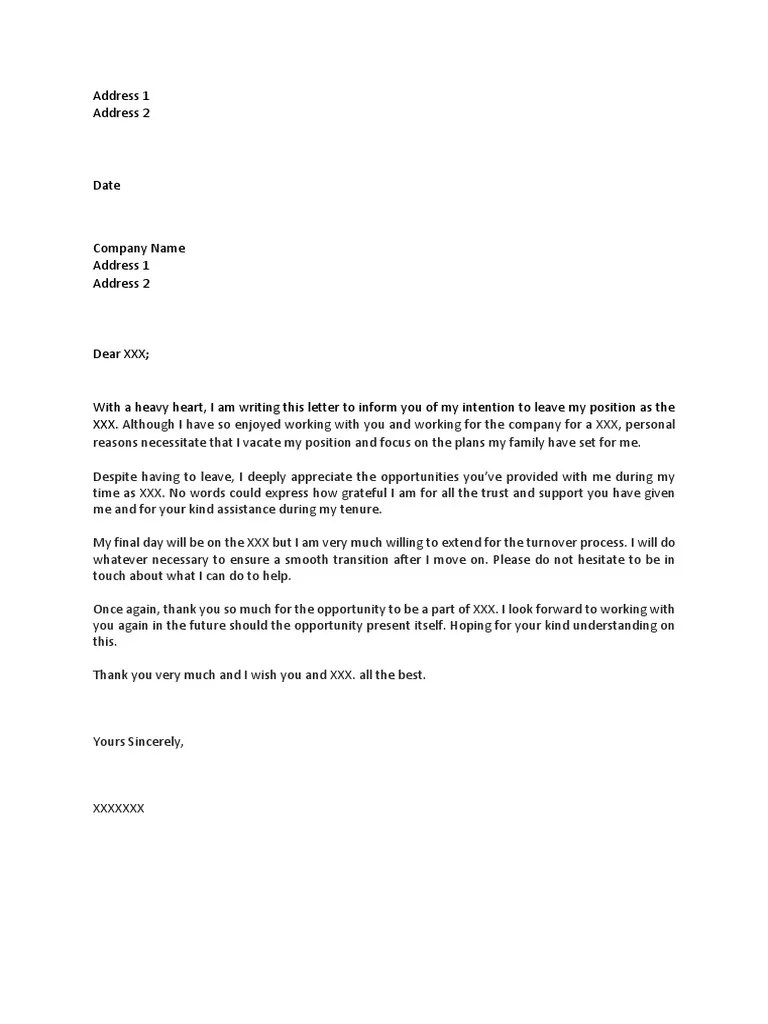 Address 1
Address 2

Date

Company Name
Address 1
Address 2

Dear XXX;

With a heavy heart, I am writing this letter to inform you of my intention to leave my position as the XXX. Although I have so enjoyed working with you and working for the company for a XXX, personal reasons necessitate that I vacate my position and focus on the plans my family have set for me.

Despite having to leave, I deeply appreciate the opportunities you've provided with me during my time as XXX. No words could express how grateful I am for all the trust and support you have given me and for your kind assistance during my tenure.

My final day will be on the XXX but I am very much willing to extend for the turnover process. I will do whatever necessary to ensure a smooth transition after I move on. Please do not hesitate to be in touch about what I can do to help.

Once again, thank you so much for the opportunity to be a part of XXX. I look forward to working with you again in the future should the opportunity present itself. Hoping for your kind understanding on this.

Thank you very much and I wish you and XXX. all the best.

Yours Sincerely,

XXXXXXX